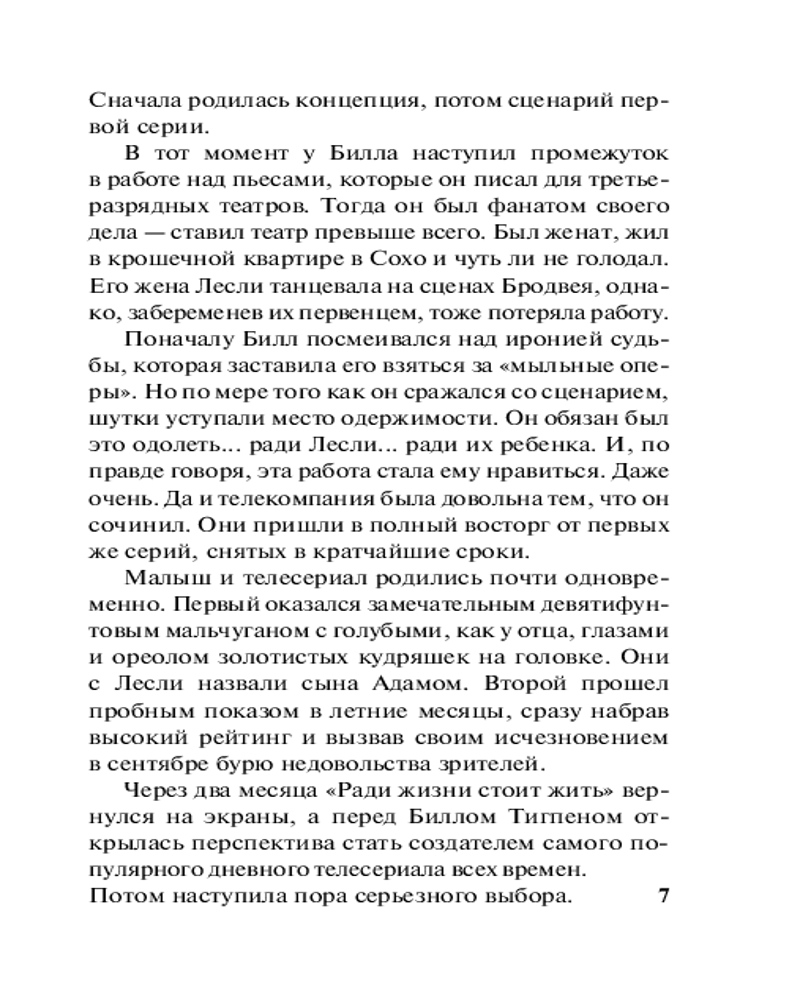 Сначала родилась концепция, потом сценарий первой серии.

В тот момент у Билла наступил промежуток в работе над пьесами, которые он писал для третьеразрядных театров. Тогда он был фанатом своего дела — ставил театр превыше всего. Был женат, жил в крошечной квартире в Сохо и чуть ли не голодал. Его жена Лесли танцевала на сценах Бродвея, однако, забеременев их первенцем, тоже потеряла работу.

Поначалу Билл посмеивался над иронией судьбы, которая заставила его взяться за «мыльные оперы». Но по мере того как он сражался со сценарием, шутки уступали место одержимости. Он обязан был это одолеть... ради Лесли... ради их ребенка. И, по правде говоря, эта работа стала ему нравиться. Даже очень. Да и телекомпания была довольна тем, что он сочинил. Они пришли в полный восторг от первых же серий, снятых в кратчайшие сроки.

Малыш и телесериал родились почти одновременно. Первый оказался замечательным девятифунтовым мальчуганом с голубыми, как у отца, глазами и ореолом золотистых кудряшек на головке. Они с Лесли назвали сына Адамом. Второй прошел пробным показом в летние месяцы, сразу набрав высокий рейтинг и вызвав своим исчезновением в сентябре бурю недовольства зрителей.

Через два месяца «Ради жизни стоит жить» вернулся на экраны, а перед Биллом Тигпеном открылась перспектива стать создателем самого популярного дневного телесериала всех времен.

Потом наступила пора серьезного выбора. 7